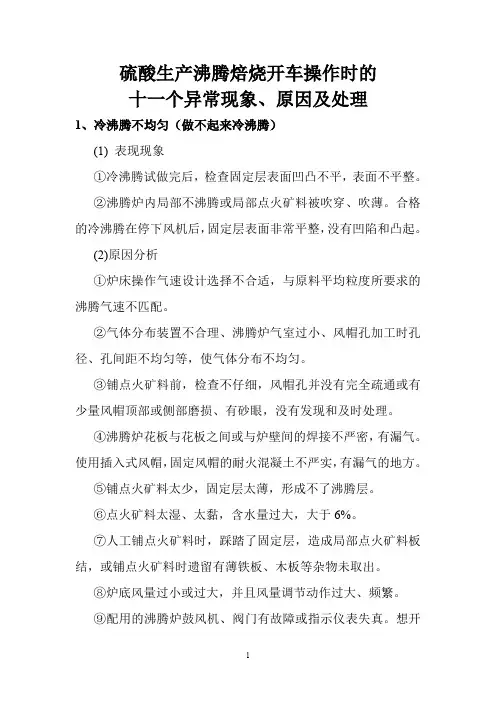 硫酸生产沸腾焙烧开车操作时的
十一个异常现象、原因及处理

1、冷沸腾不均匀（做不起来冷沸腾）

(1) 表现现象

①冷沸腾试做完后，检查固定层表面凹凸不平，表面不平整。

②沸腾炉内局部不沸腾或局部点火矿料被吹穿、吹薄。合格的冷沸腾在停下风机后，固定层表面非常平整，没有凹陷和凸起。

(2)原因分析

①炉床操作气速设计选择不合适，与原料平均粒度所要求的沸腾气速不匹配。

②气体分布装置不合理、沸腾炉气室过小、风帽孔加工时孔径、孔间距不均匀等，使气体分布不均匀。

③铺点火矿料前，检查不仔细，风帽孔并没有完全疏通或有少量风帽顶部或侧部磨损、有砂眼，没有发现和及时处理。

④沸腾炉花板与花板之间或与炉壁间的焊接不严密，有漏气。使用插入式风帽，固定风帽的耐火混凝土不严实，有漏气的地方。

⑤铺点火矿料太少，固定层太薄，形成不了沸腾层。

⑥点火矿料太湿、太黏，含水量过大，大于 6%。

⑦人工铺点火矿料时，踩踏了固定层，造成局部点火矿料板结，或铺点火矿料时遗留有薄铁板、木板等杂物未取出。

⑧炉底风量过小或过大，并且风量调节动作过大、频繁。

⑨配用的沸腾炉鼓风机、阀门有故障或指示仪表失真。想开

1